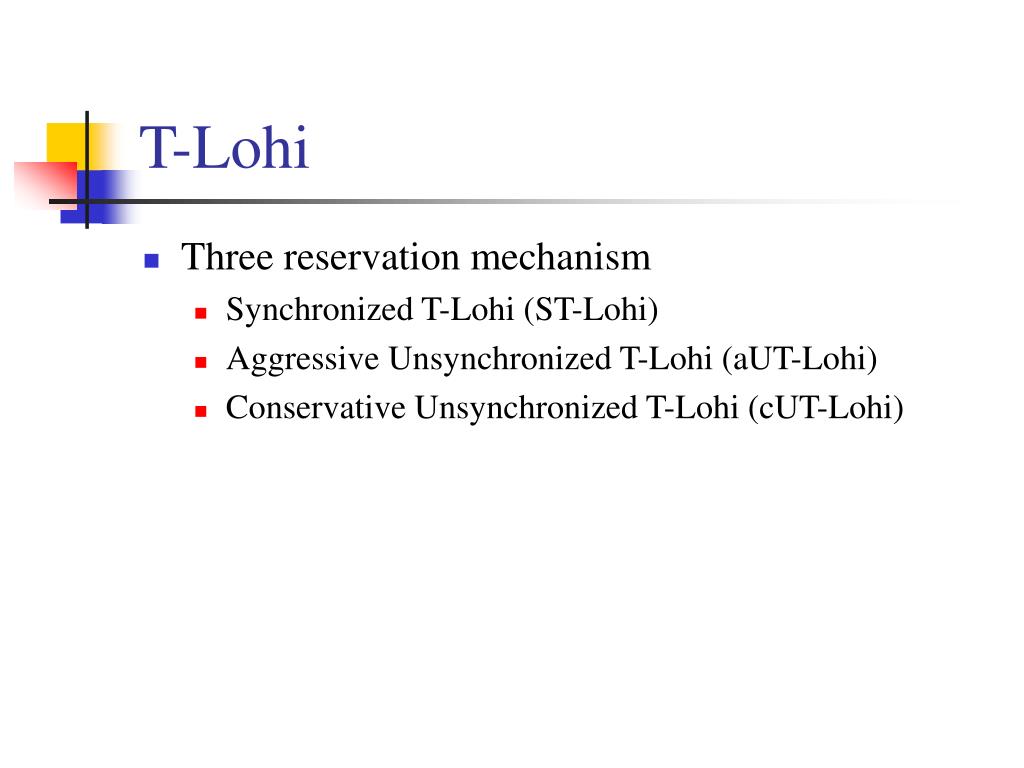 T-Lohi

Three reservation mechanism

Synchronized T-Lohi (ST-Lohi)

Aggressive Unsynchronized T-Lohi (aUT-Lohi)

Conservative Unsynchronized T-Lohi (cUT-Lohi)